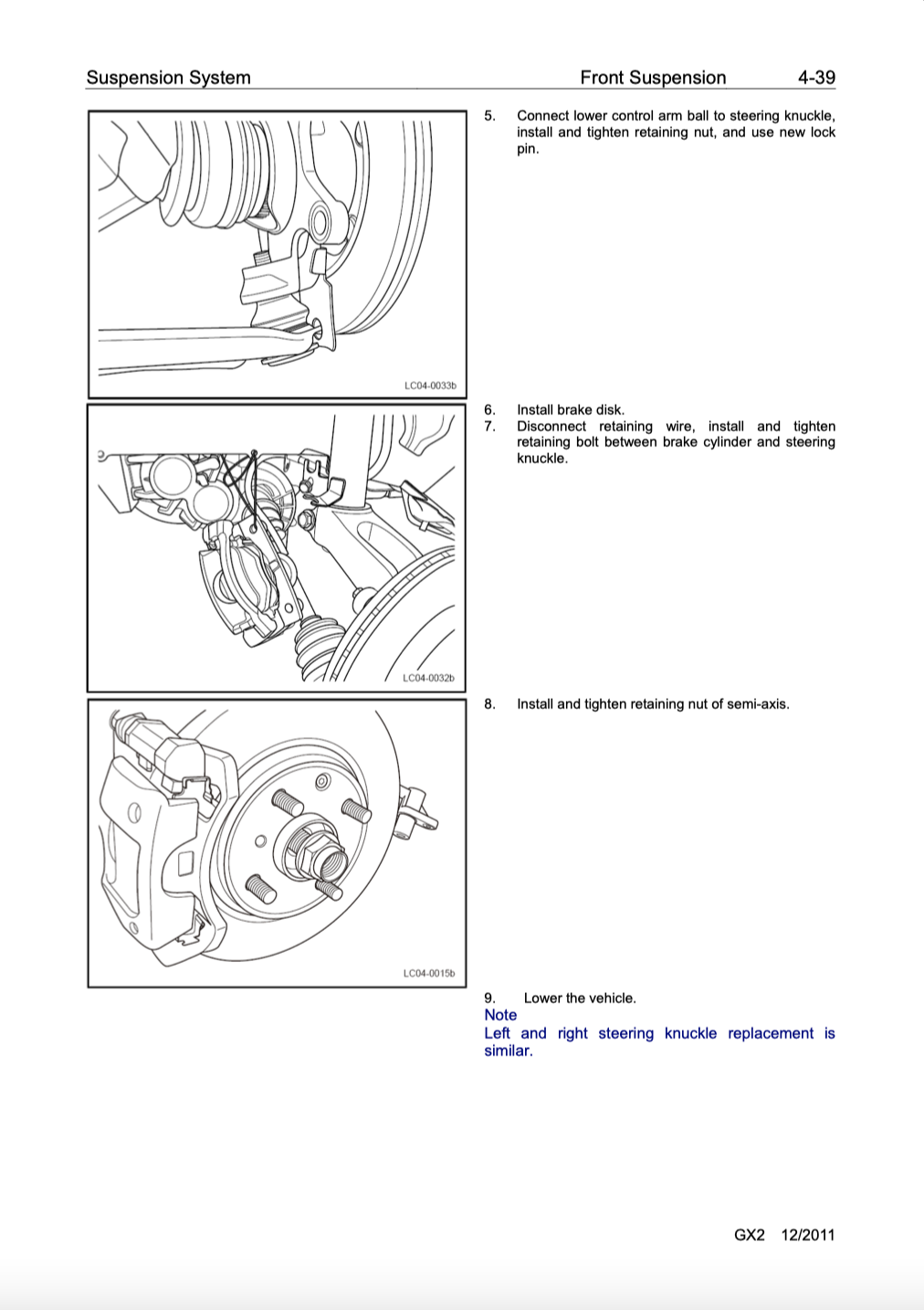 Suspension System Front Suspension 4-39

LC04-0033b

5. Connect lower control arm ball to steering knuckle, install and tighten retaining nut, and use new lock pin.

LC04-0032b

6. Install brake disk.
7. Disconnect retaining wire, install and tighten retaining bolt between brake cylinder and steering knuckle.

LC04-0015b

8. Install and tighten retaining nut of semi-axis.

9. Lower the vehicle.

Note

Left and right steering knuckle replacement is similar.

GX2 12/2011